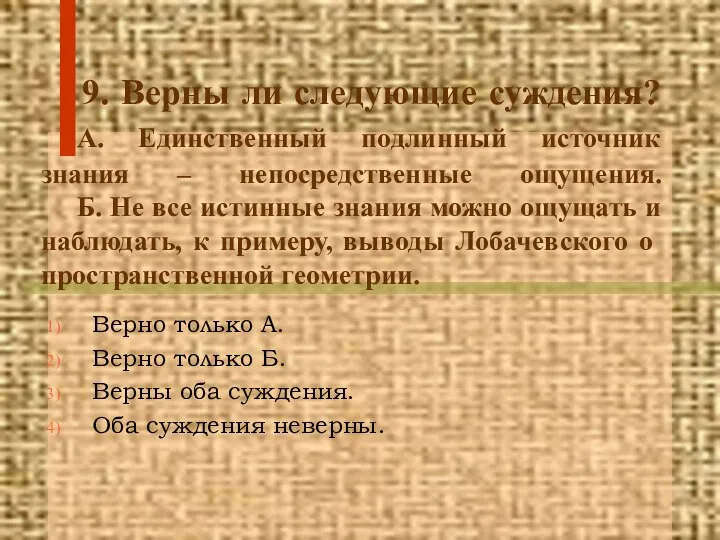 9. Верны ли следующие суждения?

А. Единственный подлинный источник знания – непосредственные ощущения.

Б. Не все истинные знания можно ощущать и наблюдать, к примеру, выводы Лобачевского о пространственной геометрии.

1) Верно только А.
2) Верно только Б.
3) Верны оба суждения.
4) Оба суждения неверны.